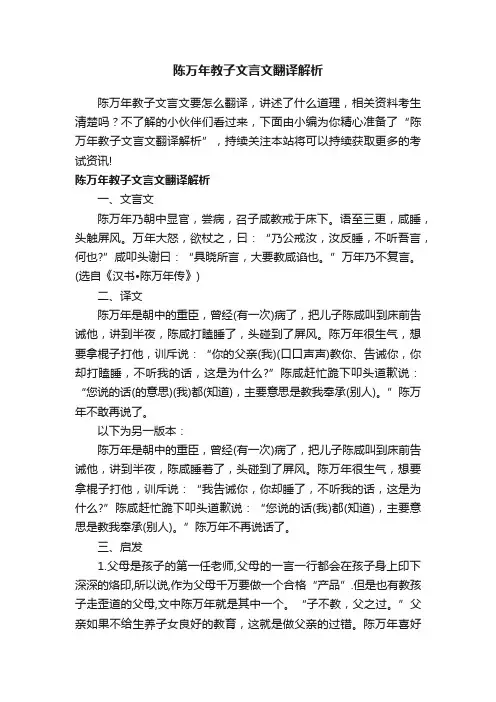 陈万年教子文言文翻译解析

陈万年教子文言文要怎么翻译，讲述了什么道理，相关资料考生清楚吗？不了解的小伙伴们看过来，下面由小编为你精心准备了“陈万年教子文言文翻译解析”，持续关注本站将可以持续获取更多的考试资讯!

陈万年教子文言文翻译解析

一、文言文

陈万年乃朝中显官，尝病，召子咸教戒于床下。语至三更，咸睡，头触屏风。万年大怒，欲杖之，曰：“乃公戒汝，汝反睡，不听吾言，何也?”咸叩头谢曰：“具晓所言，大要教咸谄也。”万年乃不复言。(选自《汉书•陈万年传》)

二、译文

陈万年是朝中的重臣，曾经(有一次)病了，把儿子陈咸叫到床前告诫他，讲到半夜，陈咸打瞌睡了，头碰到了屏风。陈万年很生气，想要拿棍子打他，训斥说：“你的父亲(我)(口口声声)教你、告诫你，你却打瞌睡，不听我的话，这是为什么?”陈咸赶忙跪下叩头道歉说：“您说的话(的意思)(我)都(知道)，主要意思是教我奉承(别人)。”陈万年不敢再说了。

以下为另一版本：

陈万年是朝中的重臣，曾经(有一次)病了，把儿子陈咸叫到床前告诫他，讲到半夜，陈咸睡着了，头碰到了屏风。陈万年很生气，想要拿棍子打他，训斥说：“我告诫你，你却睡了，不听我的话，这是为什么?”陈咸赶忙跪下叩头道歉说：“您说的话(我)都(知道)，主要意思是教我奉承(别人)。”陈万年不再说话了。

三、启发

1.父母是孩子的第一任老师,父母的一言一行都会在孩子身上印下深深的烙印,所以说,作为父母千万要做一个合格“产品”.但是也有教孩子走歪道的父母,文中陈万年就是其中一个。“子不教，父之过。”父亲如果不给生养子女良好的教育，这就是做父亲的过错。陈万年喜好